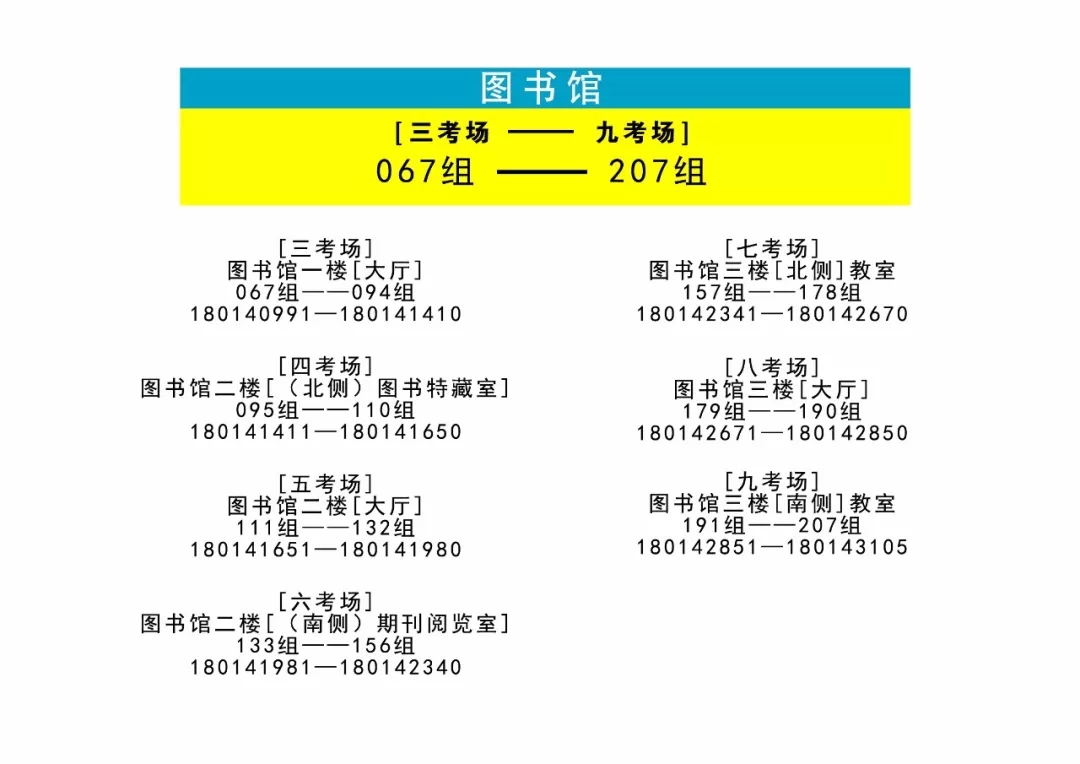 图书馆

[三考场 —— 九考场]

067组 —— 207组

[三考场]
图书馆一楼[大厅]
067组——094组
180140991—180141410

[四考场]
图书馆二楼[（北侧）图书特藏室]
095组——110组
180141411—180141650

[五考场]
图书馆二楼[大厅]
111组——132组
180141651—180141980

[六考场]
图书馆二楼[（南侧）期刊阅览室]
133组——156组
180141981—180142340

[七考场]
图书馆三楼[北侧]教室
157组——178组
180142341—180142670

[八考场]
图书馆三楼[大厅]
179组——190组
180142671—180142850

[九考场]
图书馆三楼[南侧]教室
191组——207组
180142851—180143105